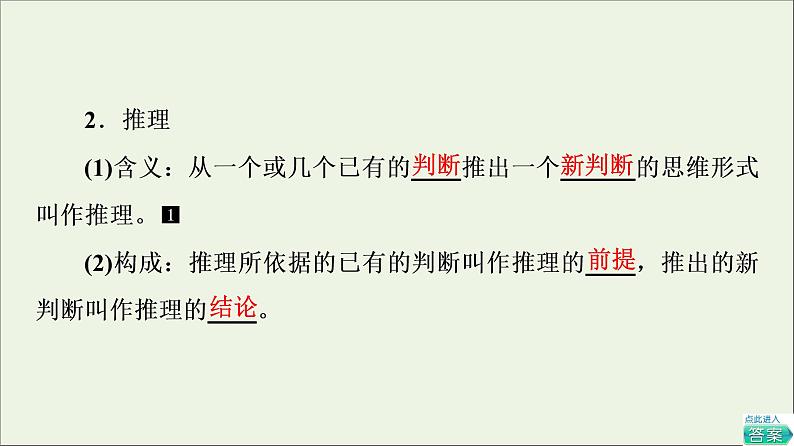 2．推理

(1)含义：从一个或几个已有的判断推出一个新判断的思维形式叫作推理。1

(2)构成：推理所依据的已有的判断叫作推理的前提，推出的新判断叫作推理的结论。

点此进入
答案